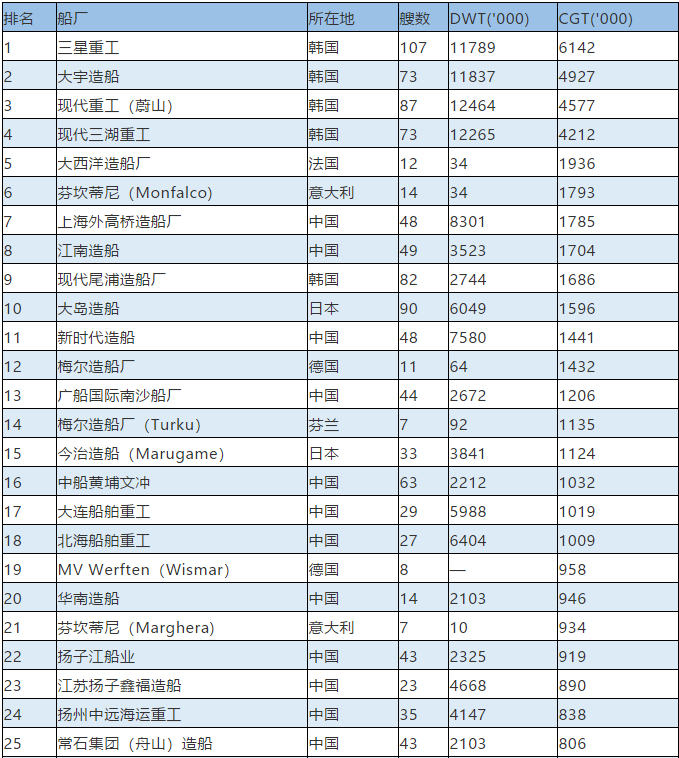 | 排名 | 船厂 | 所在地 | 艘数 | DWT('000) | CGT('000) |
|---|---|---|---|---|---|
| 1 | 三星重工 | 韩国 | 107 | 11789 | 6142 |
| 2 | 大宇造船 | 韩国 | 73 | 11837 | 4927 |
| 3 | 现代重工（蔚山） | 韩国 | 87 | 12464 | 4577 |
| 4 | 现代三湖重工 | 韩国 | 73 | 12265 | 4212 |
| 5 | 大西洋造船厂 | 法国 | 12 | 34 | 1936 |
| 6 | 芬坎蒂尼（Monfalco） | 意大利 | 14 | 34 | 1793 |
| 7 | 上海外高桥造船厂 | 中国 | 48 | 8301 | 1785 |
| 8 | 江南造船 | 中国 | 49 | 3523 | 1704 |
| 9 | 现代尾浦造船厂 | 韩国 | 82 | 2744 | 1686 |
| 10 | 大岛造船 | 日本 | 90 | 6049 | 1596 |
| 11 | 新时代造船 | 中国 | 48 | 7580 | 1441 |
| 12 | 梅尔造船厂 | 德国 | 11 | 64 | 1432 |
| 13 | 广船国际南沙船厂 | 中国 | 44 | 2672 | 1206 |
| 14 | 梅尔造船厂（Turku） | 芬兰 | 7 | 92 | 1135 |
| 15 | 今治造船（Marugame） | 日本 | 33 | 3841 | 1124 |
| 16 | 中船黄埔文冲 | 中国 | 63 | 2212 | 1032 |
| 17 | 大连船舶重工 | 中国 | 29 | 5988 | 1019 |
| 18 | 北海船舶重工 | 中国 | 27 | 6404 | 1009 |
| 19 | MV Werften（Wismar） | 德国 | 8 | — | 958 |
| 20 | 华南造船 | 中国 | 14 | 2103 | 946 |
| 21 | 芬坎蒂尼（Marghera） | 意大利 | 7 | 10 | 934 |
| 22 | 扬子江船业 | 中国 | 43 | 2325 | 919 |
| 23 | 江苏扬子鑫福造船 | 中国 | 23 | 4668 | 890 |
| 24 | 扬州中远海运重工 | 中国 | 35 | 4147 | 838 |
| 25 | 常石集团（舟山）造船 | 中国 | 43 | 2103 | 806 |